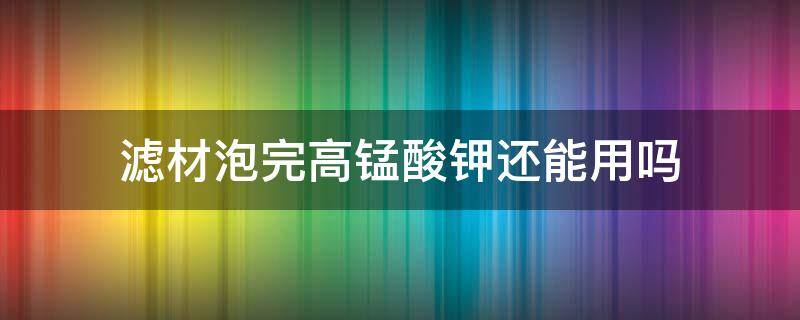 滤材泡完高锰酸钾还能用吗